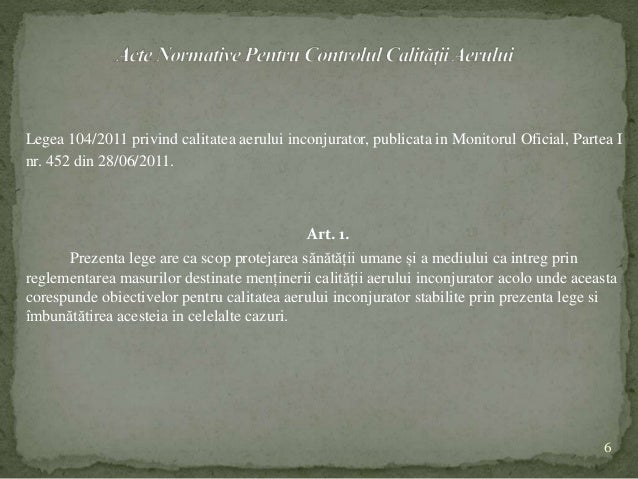 Acte Normative Pentru Controlul Calității Aerului

Legea 104/2011 privind calitatea aerului inconjurator, publicata in Monitorul Oficial, Partea I nr. 452 din 28/06/2011.

Art. 1.

Prezenta lege are ca scop protejarea sănătății umane și a mediului ca intreg prin reglementarea masurilor destinate menținerii calității aerului inconjurator acolo unde aceasta corespunde obiectivelor pentru calitatea aerului inconjurator stabilite prin prezenta lege si îmbunătătirea acesteia in celelalte cazuri.

6